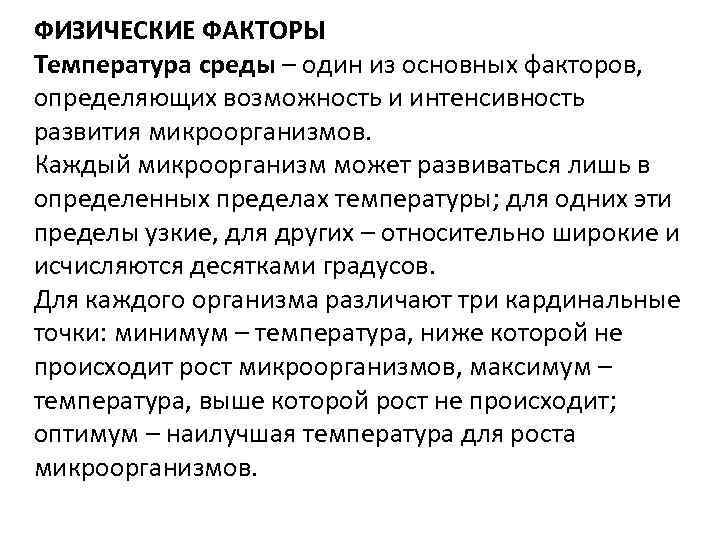 ФИЗИЧЕСКИЕ ФАКТОРЫ
Температура среды – один из основных факторов, определяющих возможность и интенсивность развития микроорганизмов.
Каждый микроорганизм может развиваться лишь в определенных пределах температуры; для одних эти пределы узкие, для других – относительно широкие и исчисляются десятками градусов.
Для каждого организма различают три кардинальные точки: минимум – температура, ниже которой не происходит рост микроорганизмов, максимум – температура, выше которой рост не происходит; оптимум – наилучшая температура для роста микроорганизмов.